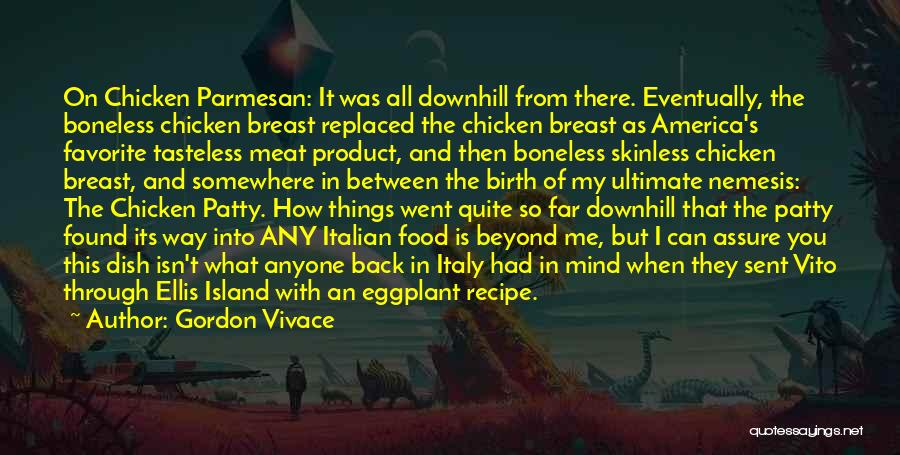 On Chicken Parmesan: It was all downhill from there. Eventually, the boneless chicken breast replaced the chicken breast as America's favorite tasteless meat product, and then boneless skinless chicken breast, and somewhere in between the birth of my ultimate nemesis: The Chicken Patty. How things went quite so far downhill that the patty found its way into ANY Italian food is beyond me, but I can assure you this dish isn't what anyone back in Italy had in mind when they sent Vito through Ellis Island with an eggplant recipe.

~ Author: Gordon Vivace

quotessayings.net